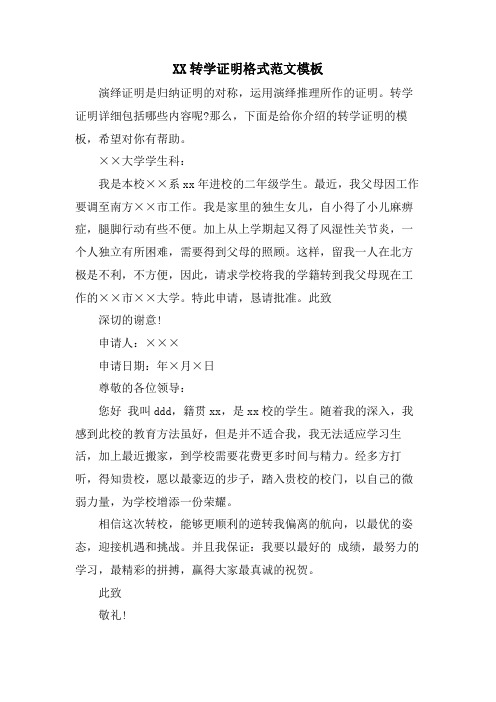 XX 转学证明格式范文模板

演绎证明是归纳证明的对称，运用演绎推理所作的证明。转学证明详细包括哪些内容呢?那么，下面是给你介绍的转学证明的模板，希望对你有帮助。

××大学学生科：

我是本校××系 xx 年进校的二年级学生。最近，我父母因工作要调至南方××市工作。我是家里的独生女儿，自小得了小儿麻痹症，腿脚行动有些不便。加上从上学期起又得了风湿性关节炎，一个人独立有所困难，需要得到父母的照顾。这样，留我一人在北方极是不利，不方便，因此，请求学校将我的学籍转到我父母现在工作的××市××大学。特此申请，恳请批准。此致

深切的谢意!

申请人：×××

申请日期：年×月×日

尊敬的各位领导：

您好 我叫 ddd，籍贯 xx，是 xx 校的学生。随着我的深入，我感到此校的教育方法虽好，但是并不适合我，我无法适应学习生活，加上最近搬家，到学校需要花费更多时间与精力。经多方打听，得知贵校，愿以最豪迈的步子，踏入贵校的校门，以自己的微弱力量，为学校增添一份荣耀。

相信这次转校，能够更顺利的逆转我偏离的航向，以最优的姿态，迎接机遇和挑战。并且我保证：我要以最好的 成绩，最努力的学习，最精彩的拼搏，赢得大家最真诚的祝贺。

此致

敬礼!